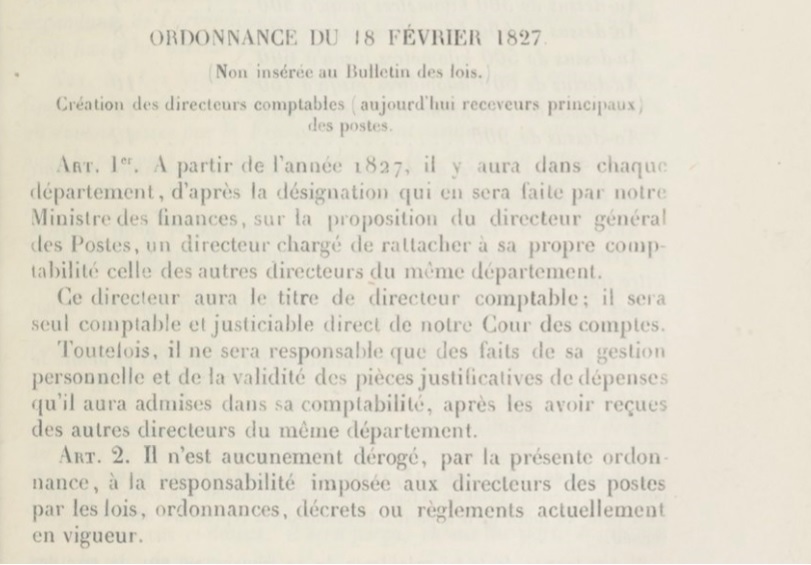 ORDONNANCE DU 18 FÉVRIER 1827.

(Non insérée au Bulletin des lois.)

Création des directeurs comptables (aujourd'hui receveurs principaux) des postes.

Art. 1er. A partir de l'année 1827, il y aura dans chaque département, d'après la désignation qui en sera faite par notre Ministre des finances, sur la proposition du directeur général des Postes, un directeur chargé de rattacher à sa propre comptabilité celle des autres directeurs du même département.

Ce directeur aura le titre de directeur comptable; il sera seul comptable et justiciable direct de notre Cour des comptes.

Toutefois, il ne sera responsable que des faits de sa gestion personnelle et de la validité des pièces justificatives de dépenses qu'il aura admises dans sa comptabilité, après les avoir reçues des autres directeurs du même département.

Art. 2. Il n'est aucunement dérogé, par la présente ordonnance, à la responsabilité imposée aux directeurs des postes par les lois, ordonnances, décrets ou règlements actuellement en vigueur.